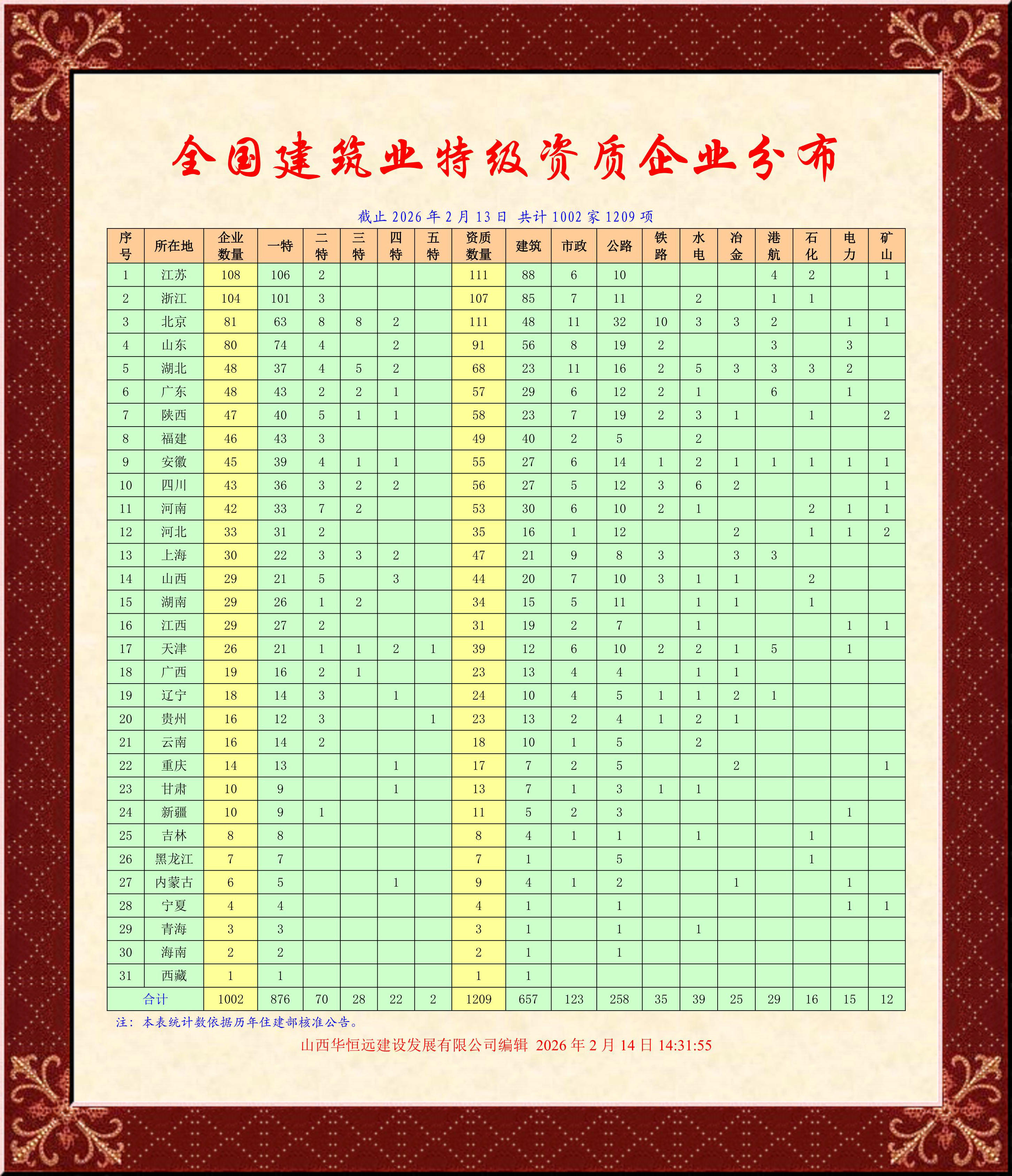 全国建筑业特级资质企业分布

截止2026年2月13日 共计1002家1209项

| 序号 | 所在地 | 企业数量 | 一特 | 二特 | 三特 | 四特 | 五特 | 资质数量 | 建筑 | 市政 | 公路 | 铁路 | 水电 | 冶金 | 港航 | 石化 | 电力 | 矿山 |
|---|---|---|---|---|---|---|---|---|---|---|---|---|---|---|---|---|---|---|
| 1 | 江苏 | 108 | 106 | 2 | | | | 111 | 88 | 6 | 10 | | | | 4 | 2 | | 1 |
| 2 | 浙江 | 104 | 101 | 3 | | | | 107 | 85 | 7 | 11 | | 2 | | 1 | 1 | | |
| 3 | 北京 | 81 | 63 | 8 | 8 | 2 | | 111 | 48 | 11 | 32 | 10 | 3 | 3 | 2 | | 1 | 1 |
| 4 | 山东 | 80 | 74 | 4 | | 2 | | 91 | 56 | 8 | 19 | 2 | | | 3 | | 3 | |
| 5 | 湖北 | 48 | 37 | 4 | 5 | 2 | | 68 | 23 | 11 | 16 | 2 | 5 | 3 | 3 | 3 | 2 | |
| 6 | 广东 | 48 | 43 | 2 | 2 | 1 | | 57 | 29 | 6 | 12 | 2 | 1 | | 6 | | 1 | |
| 7 | 陕西 | 47 | 40 | 5 | 1 | 1 | | 58 | 23 | 7 | 19 | 2 | 3 | 1 | | 1 | | 2 |
| 8 | 福建 | 46 | 43 | 3 | | | | 49 | 40 | 2 | 5 | | 2 | | | | | |
| 9 | 安徽 | 45 | 39 | 4 | 1 | 1 | | 55 | 27 | 6 | 14 | 1 | 2 | 1 | 1 | 1 | 1 | 1 |
| 10 | 四川 | 43 | 36 | 3 | 2 | 2 | | 56 | 27 | 5 | 12 | 3 | 6 | 2 | | | | 1 |
| 11 | 河南 | 42 | 33 | 7 | 2 | | | 53 | 30 | 6 | 10 | 2 | 1 | | | 2 | 1 | 1 |
| 12 | 河北 | 33 | 31 | 2 | | | | 35 | 16 | 1 | 12 | | | 2 | | 1 | 1 | 2 |
| 13 | 上海 | 30 | 22 | 3 | 3 | 2 | | 47 | 21 | 9 | 8 | 3 | | 3 | 3 | | | |
| 14 | 山西 | 29 | 21 | 5 | | 3 | | 44 | 20 | 7 | 10 | 3 | 1 | 1 | | 2 | | |
| 15 | 湖南 | 29 | 26 | 1 | 2 | | | 34 | 15 | 5 | 11 | | 1 | 1 | | 1 | | |
| 16 | 江西 | 29 | 27 | 2 | | | | 31 | 19 | 2 | 7 | | 1 | | | | 1 | 1 |
| 17 | 天津 | 26 | 21 | 1 | 1 | 2 | 1 | 39 | 12 | 6 | 10 | 2 | 2 | 1 | 5 | | 1 | |
| 18 | 广西 | 19 | 16 | 2 | 1 | | | 23 | 13 | 4 | 4 | | 1 | 1 | | | | |
| 19 | 辽宁 | 18 | 14 | 3 | | 1 | | 24 | 10 | 4 | 5 | 1 | 1 | 2 | 1 | | | |
| 20 | 贵州 | 16 | 12 | 3 | | | 1 | 23 | 13 | 2 | 4 | 1 | 2 | 1 | | | | |
| 21 | 云南 | 16 | 14 | 2 | | | | 18 | 10 | 1 | 5 | | 2 | | | | | |
| 22 | 重庆 | 14 | 13 | | | 1 | | 17 | 7 | 2 | 5 | | | 2 | | | | 1 |
| 23 | 甘肃 | 10 | 9 | | | 1 | | 13 | 7 | 1 | 3 | 1 | 1 | | | | | |
| 24 | 新疆 | 10 | 9 | 1 | | | | 11 | 5 | 2 | 3 | | | | | | 1 | |
| 25 | 吉林 | 8 | 8 | | | | | 8 | 4 | 1 | 1 | | 1 | | | 1 | | |
| 26 | 黑龙江 | 7 | 7 | | | | | 7 | 1 | | 5 | | | | | 1 | | |
| 27 | 内蒙古 | 6 | 5 | | | 1 | | 9 | 4 | 1 | 2 | | | 1 | | | 1 | |
| 28 | 宁夏 | 4 | 4 | | | | | 4 | 1 | | 1 | | | | | | 1 | 1 |
| 29 | 青海 | 3 | 3 | | | | | 3 | 1 | | 1 | | 1 | | | | | |
| 30 | 海南 | 2 | 2 | | | | | 2 | 1 | | 1 | | | | | | | |
| 31 | 西藏 | 1 | 1 | | | | | 1 | 1 | | | | | | | | | |
| 合计 | | 1002 | 876 | 70 | 28 | 22 | 2 | 1209 | 657 | 123 | 258 | 35 | 39 | 25 | 29 | 16 | 15 | 12 |

注：本表统计数依据历年住建部核准公告。

山西华恒远建设发展有限公司编辑 2026年2月14日14:31:55